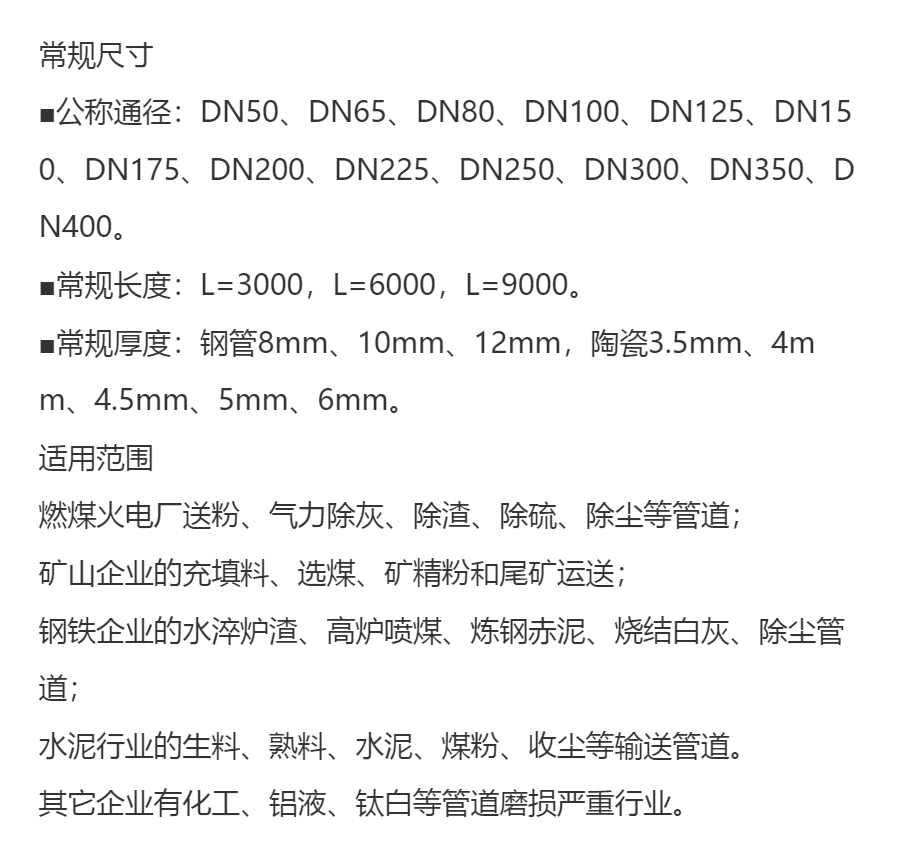 常规尺寸

■公称通径：DN50、DN65、DN80、DN100、DN125、DN150、DN175、DN200、DN225、DN250、DN300、DN350、DN400。

■常规长度：L=3000，L=6000，L=9000。

■常规厚度：钢管8mm、10mm、12mm，陶瓷3.5mm、4mm、4.5mm、5mm、6mm。

适用范围

燃煤火电厂送粉、气力除灰、除渣、除硫、除尘等管道；

矿山企业的充填料、选煤、矿精粉和尾矿运送；

钢铁企业的水淬炉渣、高炉喷煤、炼钢赤泥、烧结白灰、除尘管道；

水泥行业的生料、熟料、水泥、煤粉、收尘等输送管道。

其它企业有化工、铝液、钛白等管道磨损严重行业。